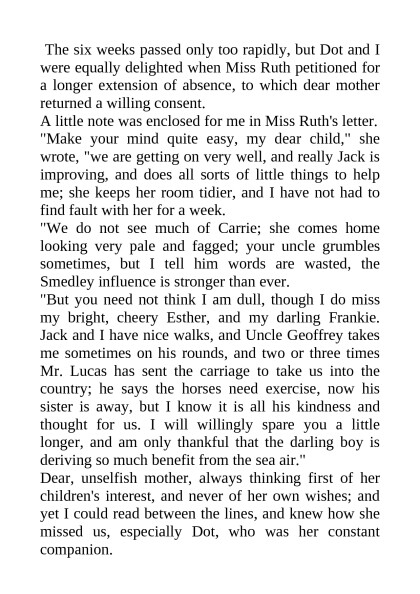 The six weeks passed only too rapidly, but Dot and I were equally delighted when Miss Ruth petitioned for a longer extension of absence, to which dear mother returned a willing consent.

A little note was enclosed for me in Miss Ruth's letter. "Make your mind quite easy, my dear child," she wrote, "we are getting on very well, and really Jack is improving, and does all sorts of little things to help me; she keeps her room tidier, and I have not had to find fault with her for a week.

"We do not see much of Carrie; she comes home looking very pale and fagged; your uncle grumbles sometimes, but I tell him words are wasted, the Smedley influence is stronger than ever.

"But you need not think I am dull, though I do miss my bright, cheery Esther, and my darling Frankie. Jack and I have nice walks, and Uncle Geoffrey takes me sometimes on his rounds, and two or three times Mr. Lucas has sent the carriage to take us into the country; he says the horses need exercise, now his sister is away, but I know it is all his kindness and thought for us. I will willingly spare you a little longer, and am only thankful that the darling boy is deriving so much benefit from the sea air."

Dear, unselfish mother, always thinking first of her children's interest, and never of her own wishes; and yet I could read between the lines, and knew how she missed us, especially Dot, who was her constant companion.